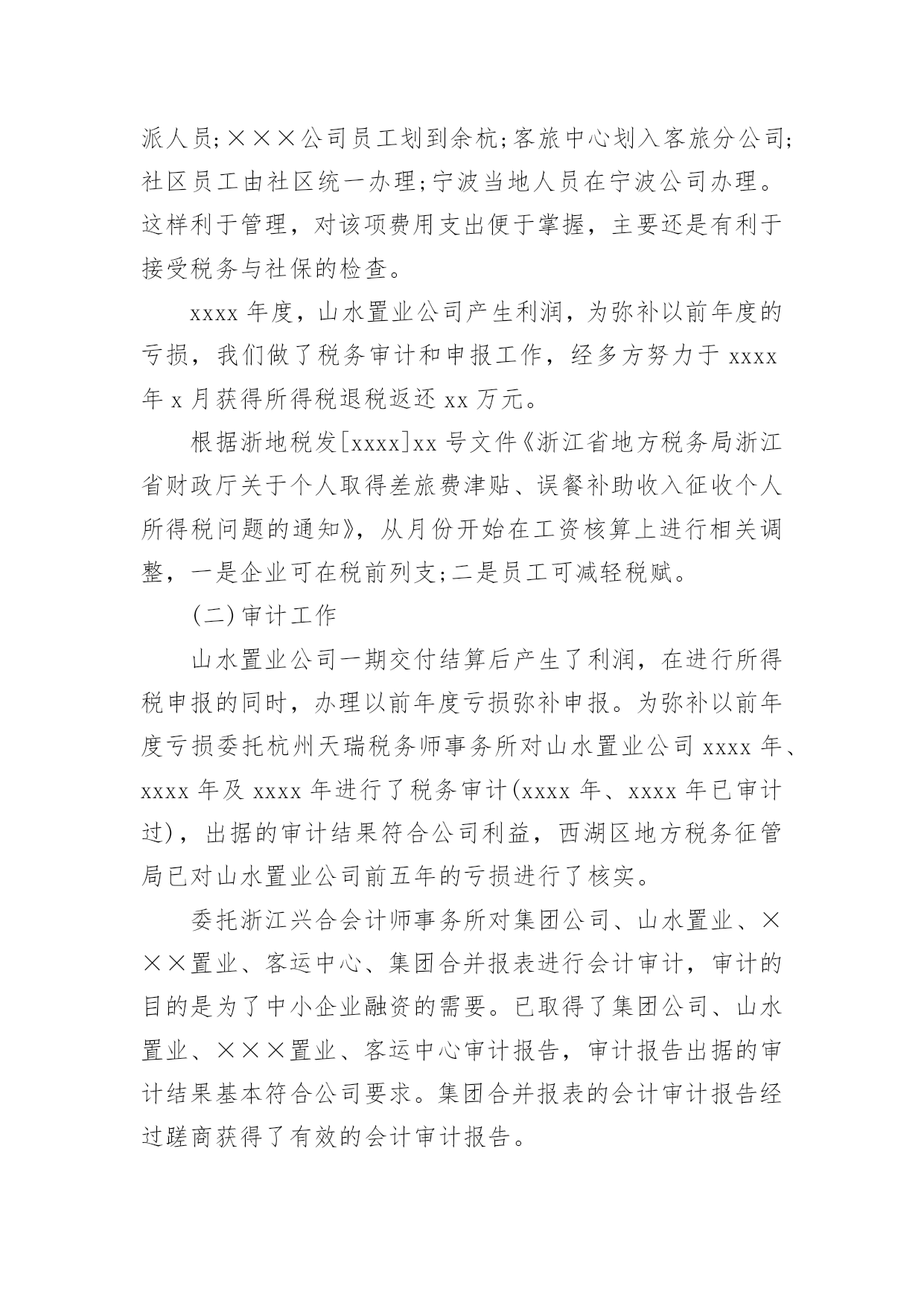 派人员;×××公司员工划到余杭;客旅中心划入客旅分公司;社区员工由社区统一办理;宁波当地人员在宁波公司办理。这样利于管理，对该项费用支出便于掌握，主要还是有利于接受税务与社保的检查。

xxxx 年度，山水置业公司产生利润，为弥补以前年度的亏损，我们做了税务审计和申报工作，经多方努力于 xxxx 年 x 月获得所得税退税返还 xx 万元。

根据浙地税发[xxxx]xx 号文件《浙江省地方税务局浙江省财政厅关于个人取得差旅费津贴、误餐补助收入征收个人所得税问题的通知》，从月份开始在工资核算上进行相关调整，一是企业可在税前列支;二是员工可减轻税赋。

(二)审计工作

山水置业公司一期交付结算后产生了利润，在进行所得税申报的同时，办理以前年度亏损弥补申报。为弥补以前年度亏损委托杭州天瑞税务师事务所对山水置业公司 xxxx 年、xxxx 年及 xxxx 年进行了税务审计(xxxx 年、xxxx 年已审计过)，出据的审计结果符合公司利益，西湖区地方税务征管局已对山水置业公司前五年的亏损进行了核实。

委托浙江兴合会计师事务所对集团公司、山水置业、×××置业、客运中心、集团合并报表进行会计审计，审计的目的是为了中小企业融资的需要。已取得了集团公司、山水置业、×××置业、客运中心审计报告，审计报告出据的审计结果基本符合公司要求。集团合并报表的会计审计报告经过蹉商获得了有效的会计审计报告。